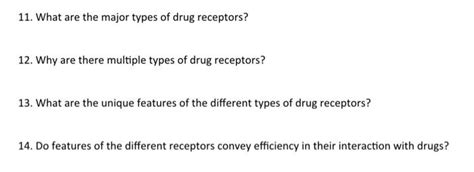 11. What are the major types of drug receptors?

12. Why are there multiple types of drug receptors?

13. What are the unique features of the different types of drug receptors?

14. Do features of the different receptors convey efficiency in their interaction with drugs?